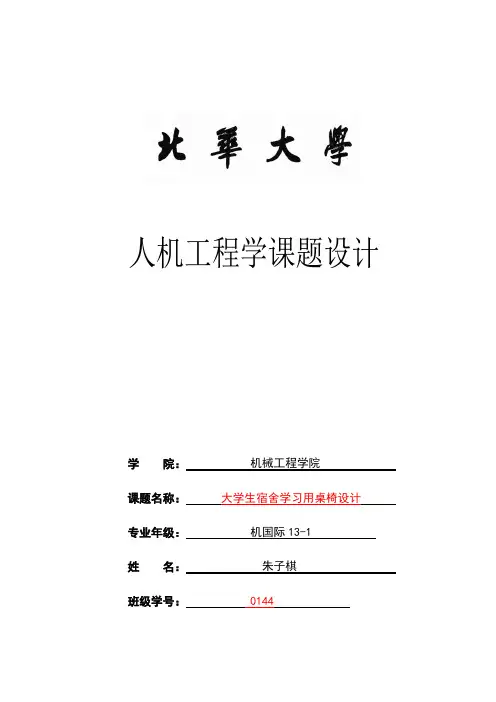 北華大學

人机工程学课题设计

学　　院：机械工程学院

课题名称：大学生宿舍学习用桌椅设计

专业年级：机国际 13-1

姓　　名：朱子棋

班级学号：0144